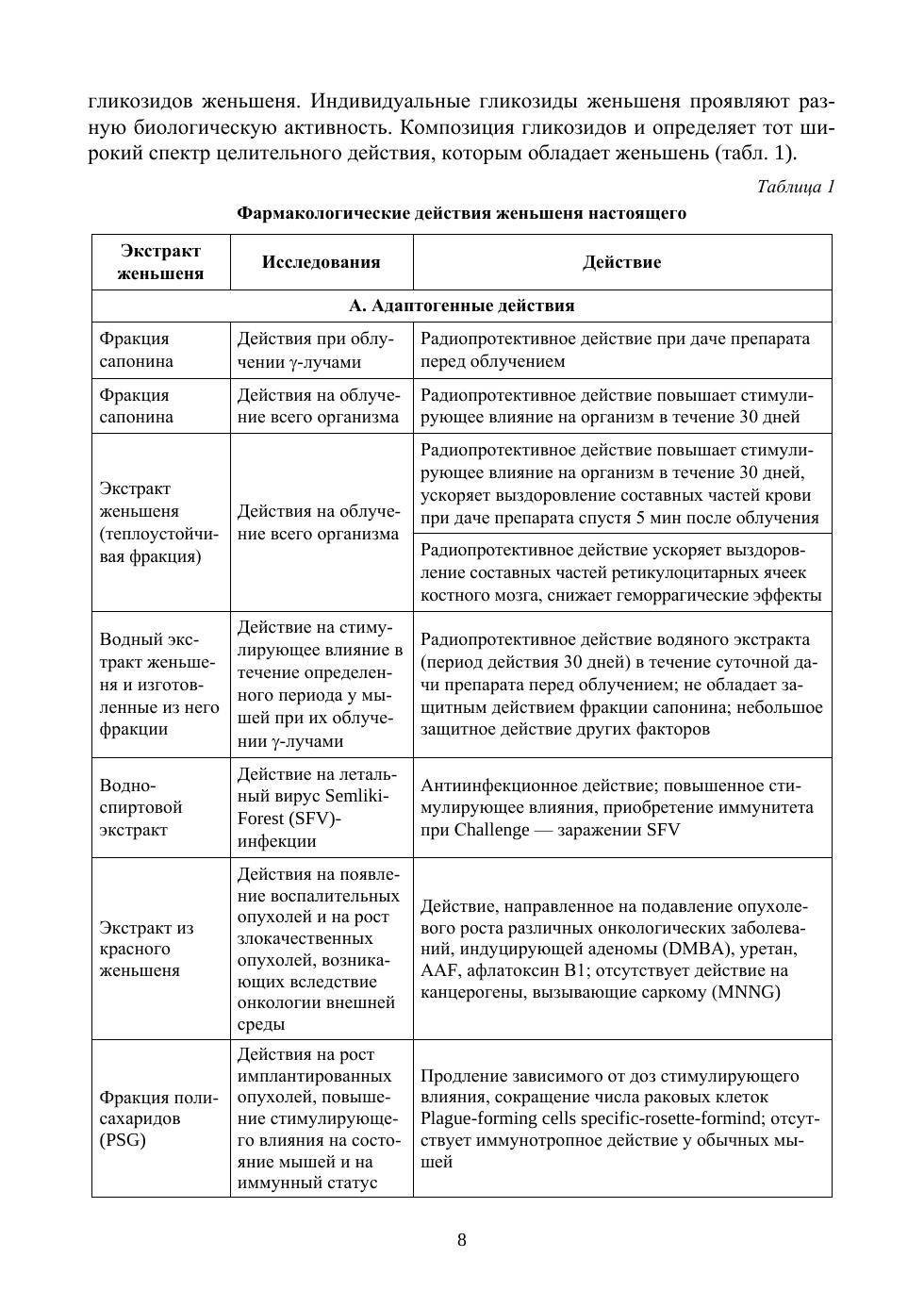 гликозидов женьшеня. Индивидуальные гликозиды женьшеня проявляют разную биологическую активность. Композиция гликозидов и определяет тот широкий спектр целительного действия, которым обладает женьшень (табл. 1).

Таблица 1

Фармакологические действия женьшеня настоящего

| Экстракт женьшеня | Исследования | Действие |
|---|---|---|
| А. Адаптогенные действия | | |
| Фракция сапонина | Действия при облучении γ-лучами | Радиопротективное действие при даче препарата перед облучением |
| Фракция сапонина | Действия на облучение всего организма | Радиопротективное действие повышает стимулирующее влияние на организм в течение 30 дней |
| Экстракт женьшеня (теплоустойчивая фракция) | Действия на облучение всего организма | Радиопротективное действие повышает стимулирующее влияние на организм в течение 30 дней, ускоряет выздоровление составных частей крови при даче препарата спустя 5 мин после облучения |
| | | Радиопротективное действие ускоряет выздоровление составных частей ретикулоцитарных ячеек костного мозга, снижает геморрагические эффекты |
| Водный экстракт женьшеня и изготовленные из него фракции | Действие на стимулирующее влияние в течение определенного периода у мышей при их облучении γ-лучами | Радиопротективное действие водяного экстракта (период действия 30 дней) в течение суточной дачи препарата перед облучением; не обладает защитным действием фракции сапонина; небольшое защитное действие других факторов |
| Водно-спиртовой экстракт | Действие на летальный вирус Semliki-Forest (SFV)-инфекции | Антиинфекционное действие; повышенное стимулирующее влияния, приобретение иммунитета при Challenge — заражении SFV |
| Экстракт из красного женьшеня | Действия на появление воспалительных опухолей и на рост злокачественных опухолей, возникающих вследствие онкологии внешней среды | Действие, направленное на подавление опухолевого роста различных онкологических заболеваний, индуцирующей аденомы (DMBA), уретан, AAF, афлатоксин B1; отсутствует действие на канцерогены, вызывающие саркому (MNNG) |
| Фракция полисахаридов (PSG) | Действия на рост имплантированных опухолей, повышение стимулирующего влияния на состояние мышей и на иммунный статус | Продление зависимого от доз стимулирующего влияния, сокращение числа раковых клеток Plague-forming cells specific-rosette-formind; отсутствует иммунотропное действие у обычных мышей |

8